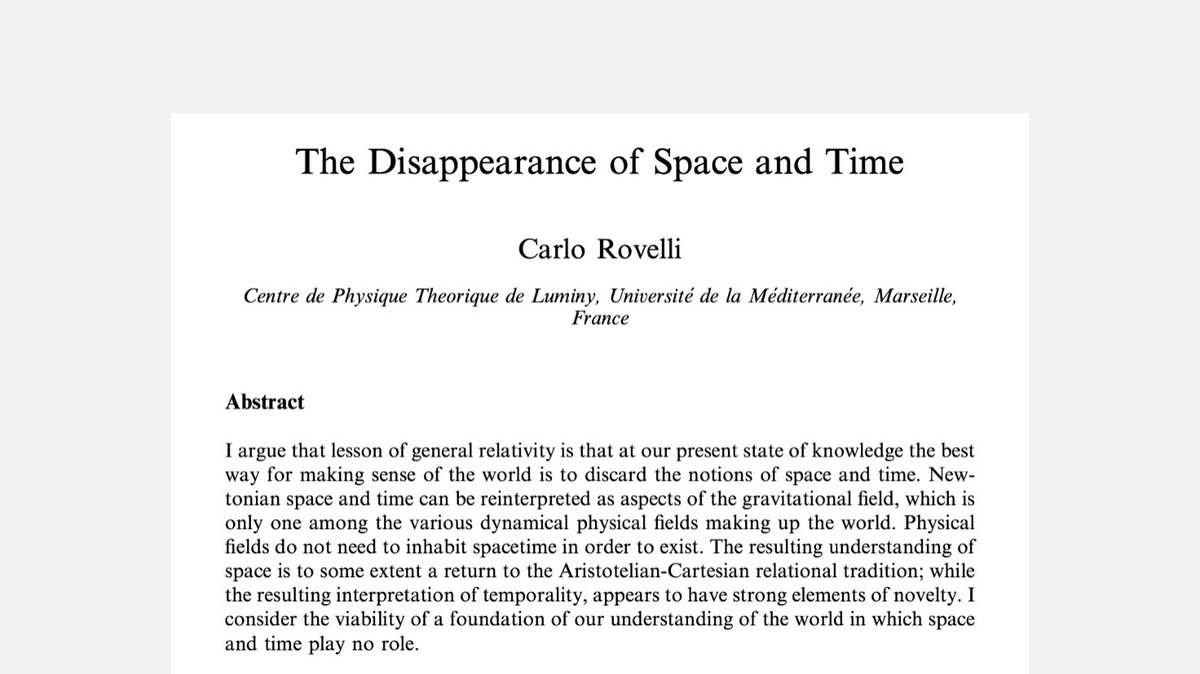 The Disappearance of Space and Time

Carlo Rovelli

Centre de Physique Theorique de Luminy, Université de la Méditerranée, Marseille, France

Abstract

I argue that lesson of general relativity is that at our present state of knowledge the best way for making sense of the world is to discard the notions of space and time. Newtonian space and time can be reinterpreted as aspects of the gravitational field, which is only one among the various dynamical physical fields making up the world. Physical fields do not need to inhabit spacetime in order to exist. The resulting understanding of space is to some extent a return to the Aristotelian-Cartesian relational tradition; while the resulting interpretation of temporality, appears to have strong elements of novelty. I consider the viability of a foundation of our understanding of the world in which space and time play no role.